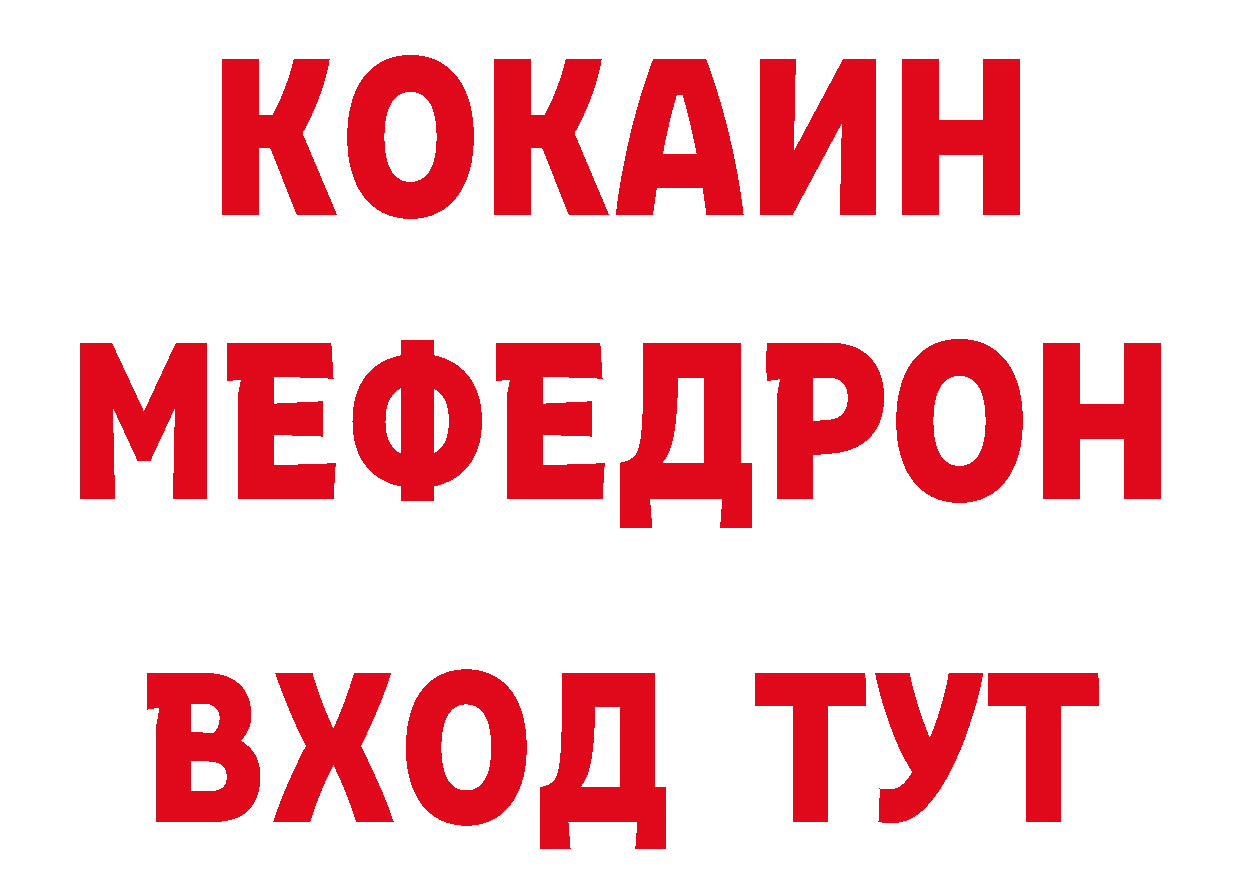 КОКАИН
МЕФЕДРОН
ВХОД ТУТ